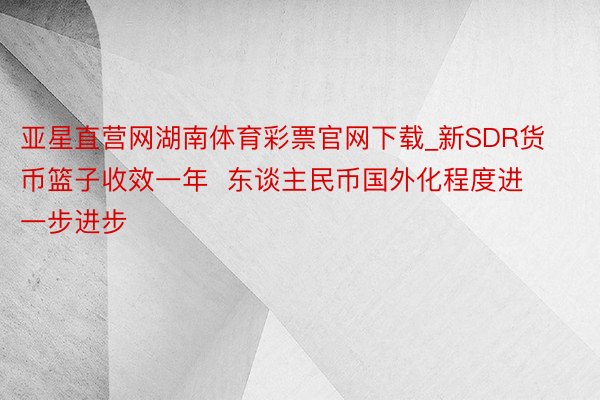 亚星直营网湖南体育彩票官网下载_新SDR货币篮子收效一年 东谈主民币国外化程度进一步进步